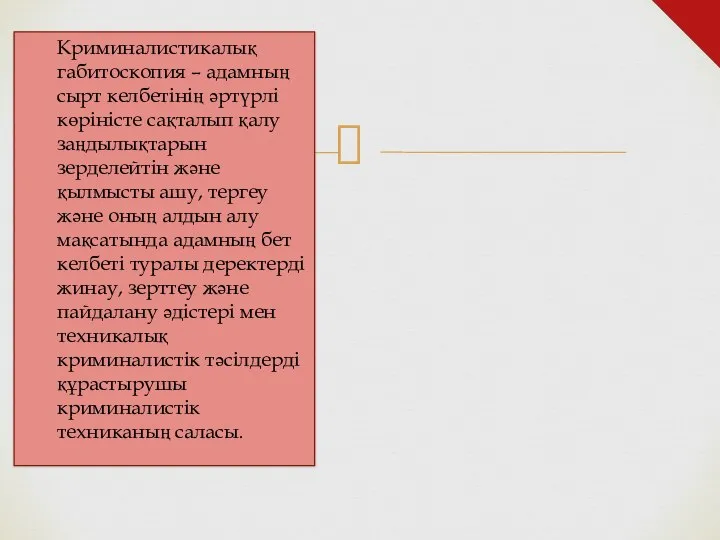 Криминалистикалық габитоскопия – адамның сырт келбетінің әртүрлі көріністе сақталып қалу заңдылықтарын зерделейтін және қылмысты ашу, тергеу және оның алдын алу мақсатында адамның бет келбеті туралы деректерді жинау, зерттеу және пайдалану әдістері мен техникалық криминалистік тәсілдерді құрастырушы криминалистік техниканың саласы.